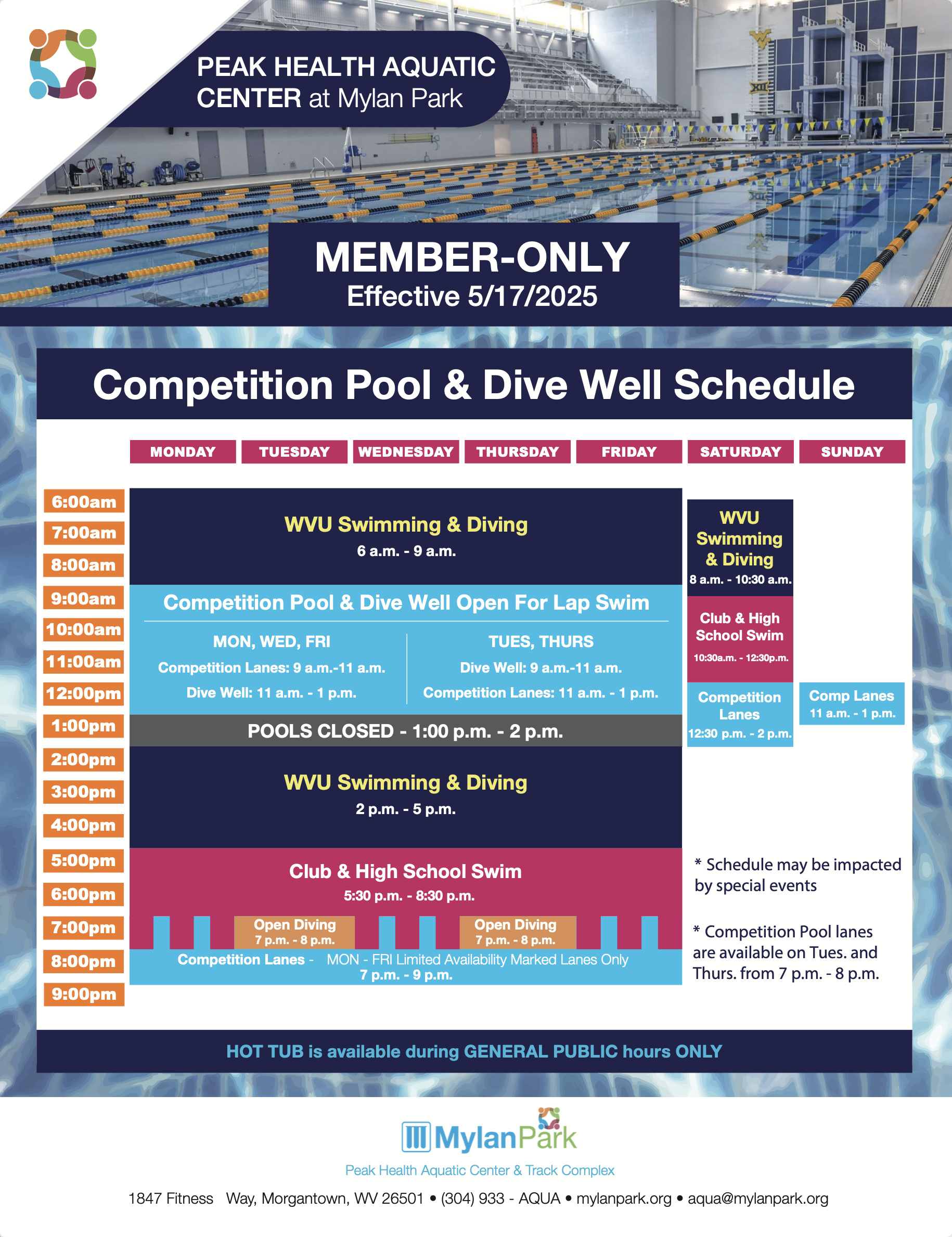 PEAK HEALTH AQUATIC CENTER at Mylan Park

MEMBER-ONLY
Effective 5/17/2025

Competition Pool & Dive Well Schedule

MONDAY TUESDAY WEDNESDAY THURSDAY FRIDAY SATURDAY SUNDAY

6:00am
7:00am
8:00am
9:00am
10:00am
11:00am
12:00pm
1:00pm
2:00pm
3:00pm
4:00pm
5:00pm
6:00pm
7:00pm
8:00pm
9:00pm

WVU Swimming & Diving
6 a.m. - 9 a.m.

Competition Pool & Dive Well Open For Lap Swim

MON, WED, FRI
Competition Lanes: 9 a.m.-11 a.m.
Dive Well: 11 a.m. - 1 p.m.

TUES, THURS
Dive Well: 9 a.m.-11 a.m.
Competition Lanes: 11 a.m. - 1 p.m.

POOLS CLOSED - 1:00 p.m. - 2 p.m.

WVU Swimming & Diving
2 p.m. - 5 p.m.

Club & High School Swim
5:30 p.m. - 8:30 p.m.

Open Diving
7 p.m. - 8 p.m.

Open Diving
7 p.m. - 8 p.m.

Competition Lanes - MON - FRI Limited Availability Marked Lanes Only
7 p.m. - 9 p.m.

WVU Swimming & Diving
8 a.m. - 10:30 a.m.

Club & High School Swim
10:30a.m. - 12:30p.m.

Competition Lanes
12:30 p.m. - 2 p.m.

Comp Lanes
11 a.m. - 1 p.m.

* Schedule may be impacted by special events

* Competition Pool lanes are available on Tues. and Thurs. from 7 p.m. - 8 p.m.

HOT TUB is available during GENERAL PUBLIC hours ONLY

MylanPark
Peak Health Aquatic Center & Track Complex

1847 Fitness Way, Morgantown, WV 26501 • (304) 933 - AQUA • mylanpark.org • aqua@mylanpark.org